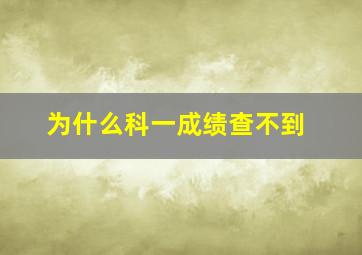 为什么科一成绩查不到